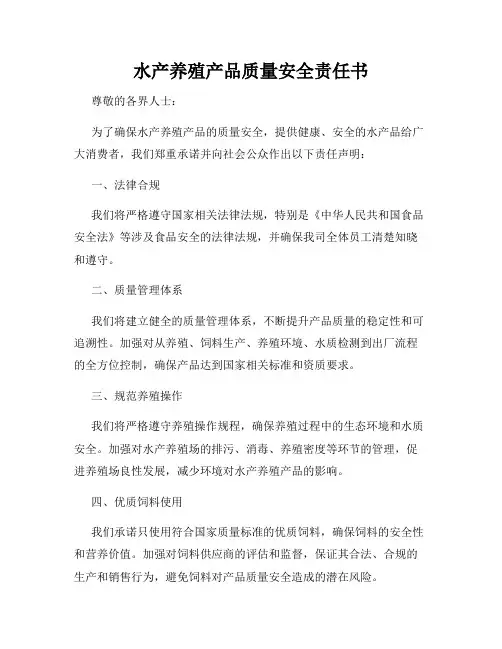 水产养殖产品质量安全责任书

尊敬的各界人士：

为了确保水产养殖产品的质量安全，提供健康、安全的水产品给广大消费者，我们郑重承诺并向社会公众作出以下责任声明：

一、法律合规

我们将严格遵守国家相关法律法规，特别是《中华人民共和国食品安全法》等涉及食品安全的法律法规，并确保我司全体员工清楚知晓和遵守。

二、质量管理体系

我们将建立健全的质量管理体系，不断提升产品质量的稳定性和可追溯性。加强对从养殖、饲料生产、养殖环境、水质检测到出厂流程的全方位控制，确保产品达到国家相关标准和资质要求。

三、规范养殖操作

我们将严格遵守养殖操作规程，确保养殖过程中的生态环境和水质安全。加强对水产养殖场的排污、消毒、养殖密度等环节的管理，促进养殖场良性发展，减少环境对水产养殖产品的影响。

四、优质饲料使用

我们承诺只使用符合国家质量标准的优质饲料，确保饲料的安全性和营养价值。加强对饲料供应商的评估和监督，保证其合法、合规的生产和销售行为，避免饲料对产品质量安全造成的潜在风险。